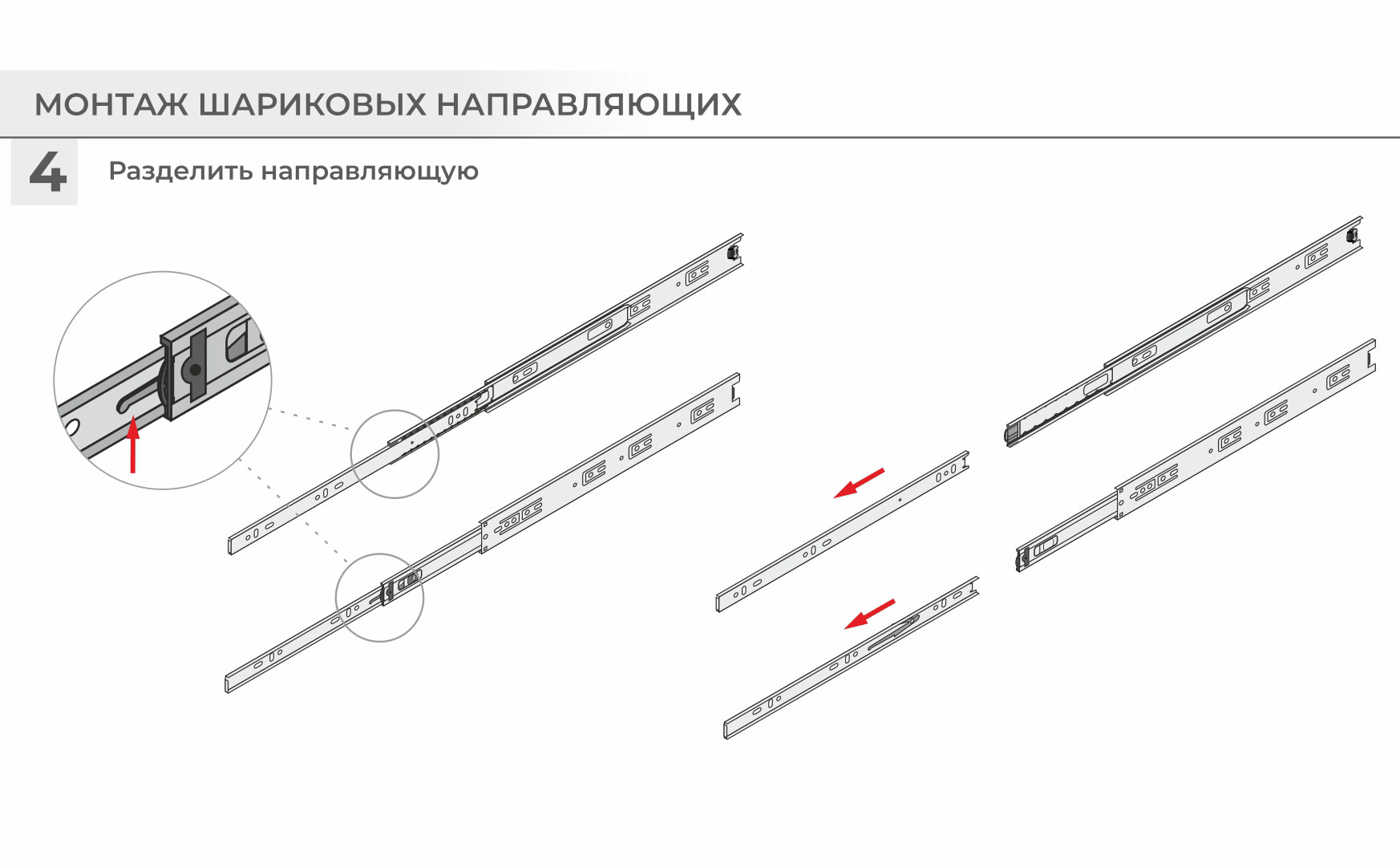 МОНТАЖ ШАРИКОВЫХ НАПРАВЛЯЮЩИХ

4

Разделить направляющую